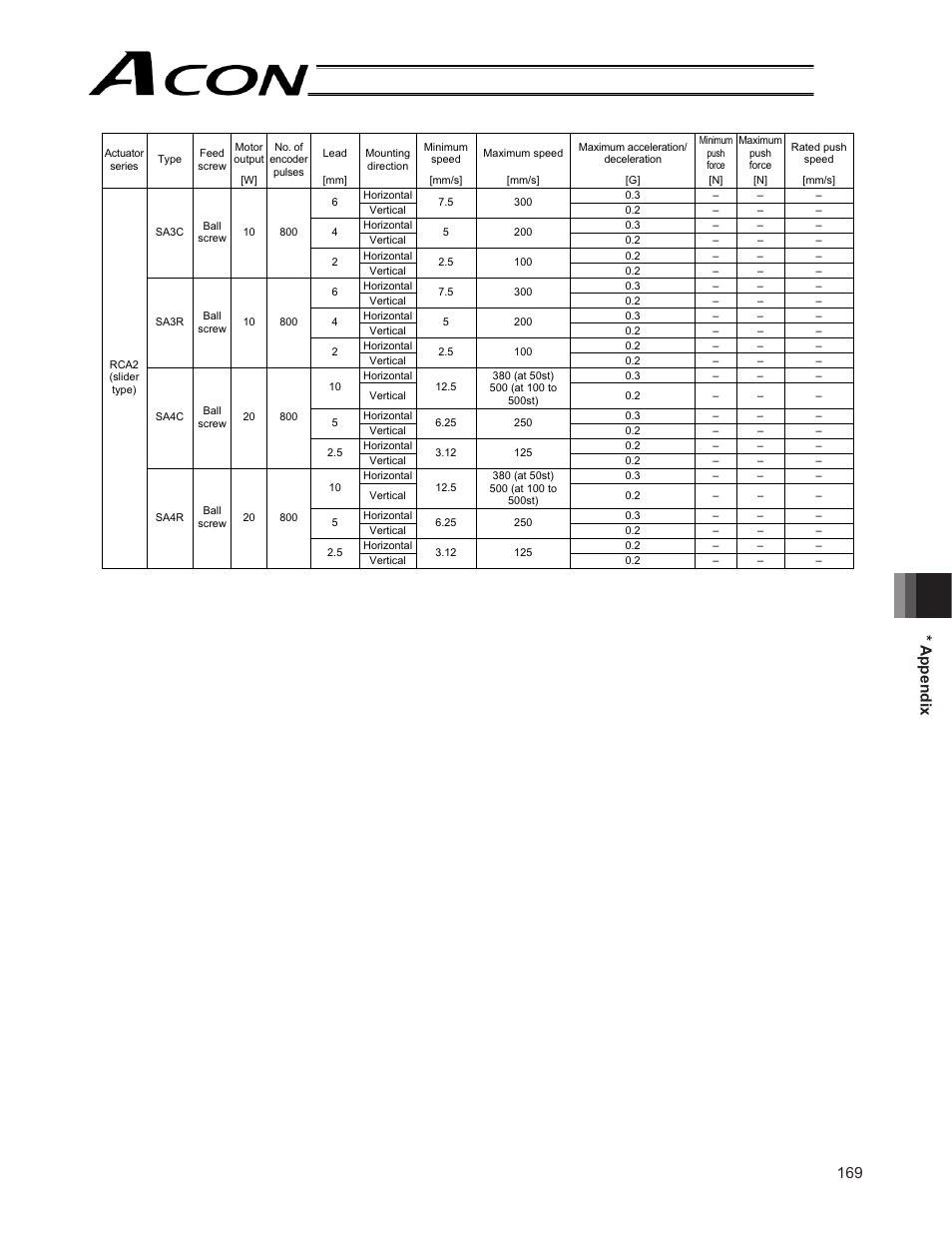 ACON

| Actuator series | Type | Feed screw | Motor output [W] | No. of encoder pulses | Lead [mm] | Mounting direction | Minimum speed [mm/s] | Maximum speed [mm/s] | Maximum acceleration/ deceleration [G] | Minimum push force [N] | Maximum push force [N] | Rated push speed [mm/s] |
|---|---|---|---|---|---|---|---|---|---|---|---|---|
| RCA2 (slider type) | SA3C | Ball screw | 10 | 800 | 6 | Horizontal | 7.5 | 300 | 0.3 | – | – | – |
| | | | | | | Vertical | | | 0.2 | – | – | – |
| | | | | | 4 | Horizontal | 5 | 200 | 0.3 | – | – | – |
| | | | | | | Vertical | | | 0.2 | – | – | – |
| | | | | | 2 | Horizontal | 2.5 | 100 | 0.2 | – | – | – |
| | | | | | | Vertical | | | 0.2 | – | – | – |
| | SA3R | Ball screw | 10 | 800 | 6 | Horizontal | 7.5 | 300 | 0.3 | – | – | – |
| | | | | | | Vertical | | | 0.2 | – | – | – |
| | | | | | 4 | Horizontal | 5 | 200 | 0.3 | – | – | – |
| | | | | | | Vertical | | | 0.2 | – | – | – |
| | | | | | 2 | Horizontal | 2.5 | 100 | 0.2 | – | – | – |
| | | | | | | Vertical | | | 0.2 | – | – | – |
| | SA4C | Ball screw | 20 | 800 | 10 | Horizontal | 12.5 | 380 (at 50st) 500 (at 100 to 500st) | 0.3 | – | – | – |
| | | | | | | Vertical | | | 0.2 | – | – | – |
| | | | | | 5 | Horizontal | 6.25 | 250 | 0.3 | – | – | – |
| | | | | | | Vertical | | | 0.2 | – | – | – |
| | | | | | 2.5 | Horizontal | 3.12 | 125 | 0.2 | – | – | – |
| | | | | | | Vertical | | | 0.2 | – | – | – |
| | SA4R | Ball screw | 20 | 800 | 10 | Horizontal | 12.5 | 380 (at 50st) 500 (at 100 to 500st) | 0.3 | – | – | – |
| | | | | | | Vertical | | | 0.2 | – | – | – |
| | | | | | 5 | Horizontal | 6.25 | 250 | 0.3 | – | – | – |
| | | | | | | Vertical | | | 0.2 | – | – | – |
| | | | | | 2.5 | Horizontal | 3.12 | 125 | 0.2 | – | – | – |
| | | | | | | Vertical | | | 0.2 | – | – | – |

* Appendix

169